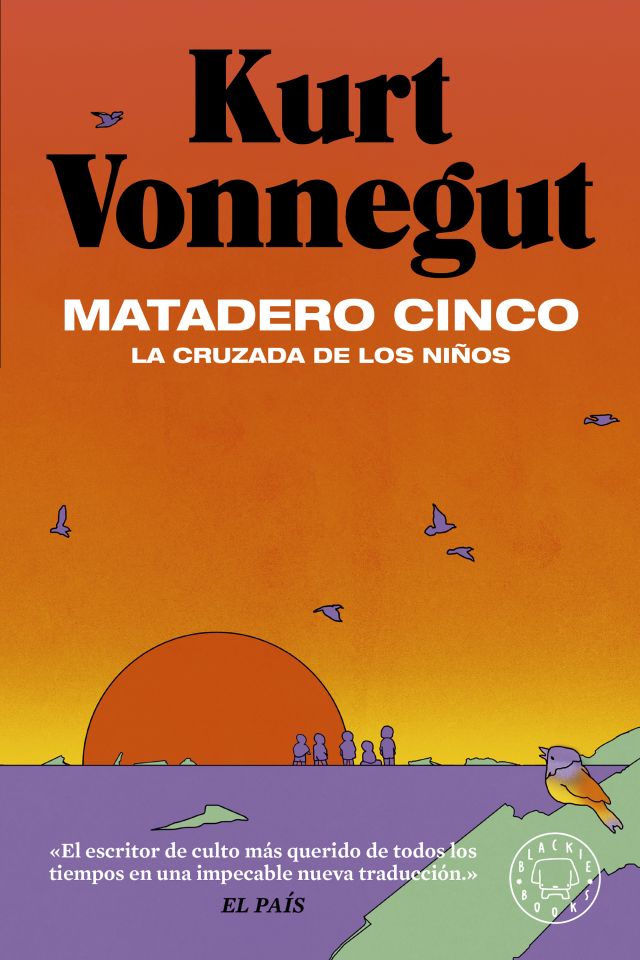 Kurt Vonnegut

MATADERO CINCO
LA CRUZADA DE LOS NIÑOS

«El escritor de culto más querido de todos los tiempos en una impecable nueva traducción.»
EL PAÍS

BLACKIE BOOKS